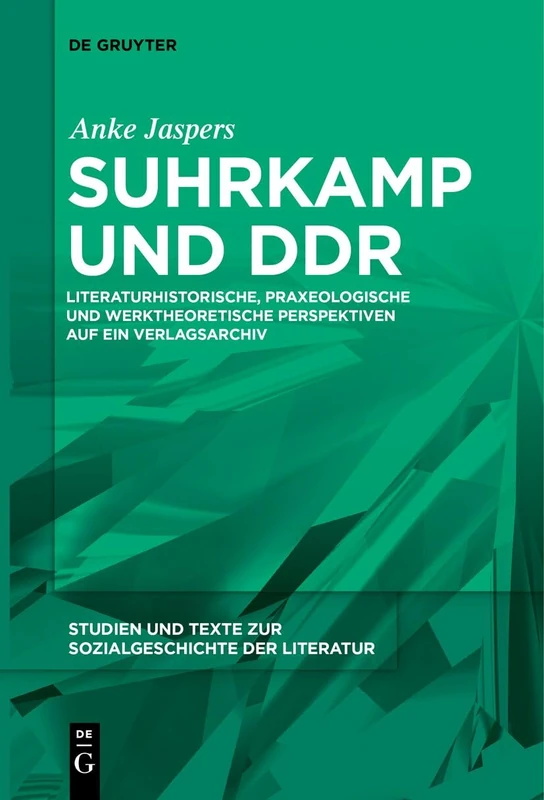 DE GRUYTER

Anke Jaspers

SUHRKAMP UND DDR

LITERATURHISTORISCHE, PRAXEOLOGISCHE UND WERKTHEORETISCHE PERSPEKTIVEN AUF EIN VERLAGSARCHIV

STUDIEN UND TEXTE ZUR SOZIALGESCHICHTE DER LITERATUR

DE G